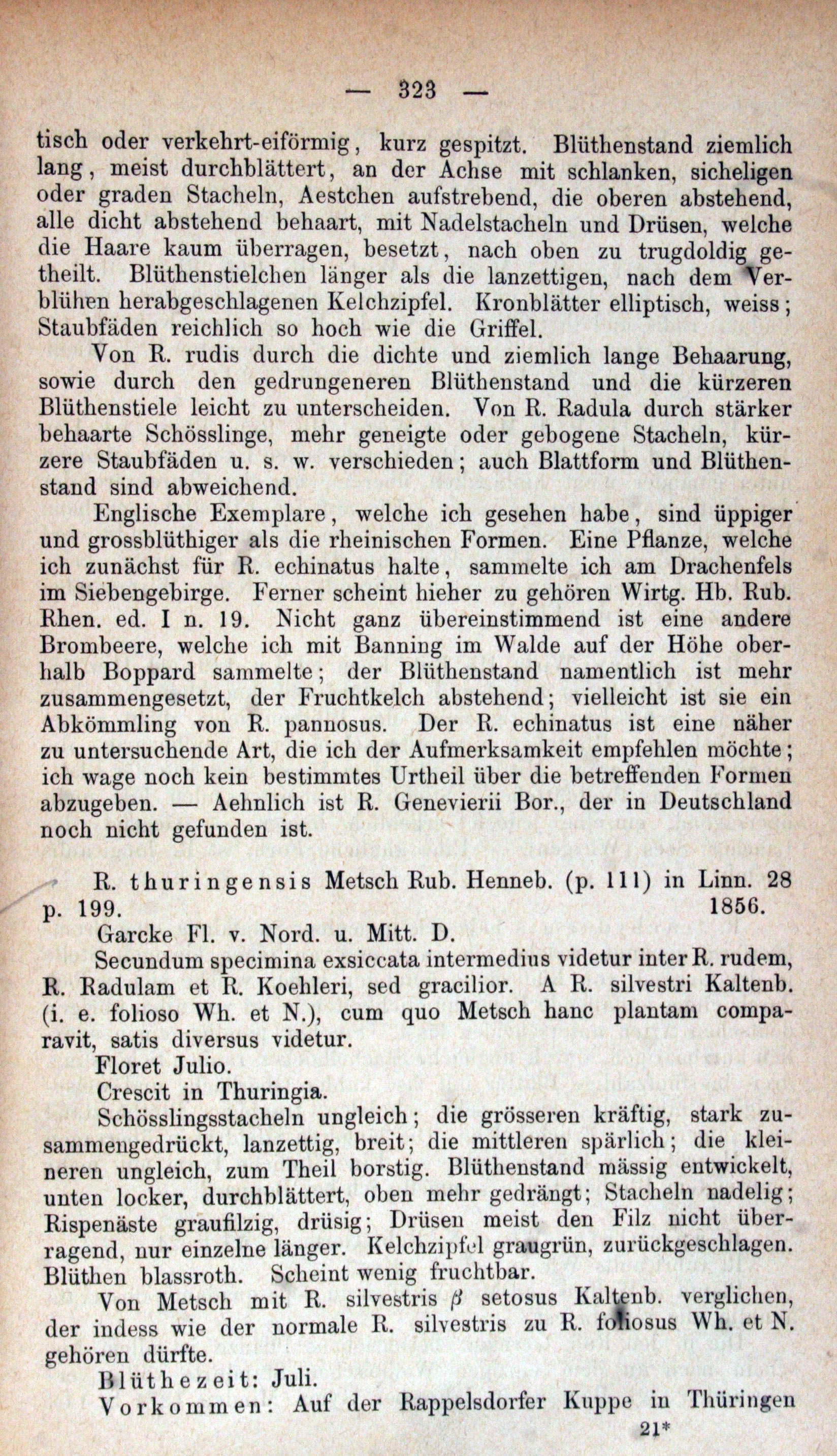 — 323 —

tisch oder verkehrt-eiförmig, kurz gespitzt. Blüthenstand ziemlich lang, meist durchblättert, an der Achse mit schlanken, sicheligen oder graden Stacheln, Aestchen aufstrebend, die oberen abstehend, alle dicht abstehend behaart, mit Nadelstacheln und Drüsen, welche die Haare kaum überragen, besetzt, nach oben zu trugdoldig getheilt. Blüthenstielchen länger als die lanzettigen, nach dem Verblühen herabgeschlagenen Kelchzipfel. Kronblätter elliptisch, weiss; Staubfäden reichlich so hoch wie die Griffel.

Von R. rudis durch die dichte und ziemlich lange Behaarung, sowie durch den gedrungeneren Blüthenstand und die kürzeren Blüthenstiele leicht zu unterscheiden. Von R. Radula durch stärker behaarte Schösslinge, mehr geneigte oder gebogene Stacheln, kürzere Staubfäden u. s. w. verschieden; auch Blattform und Blüthenstand sind abweichend.

Englische Exemplare, welche ich gesehen habe, sind üppiger und grossblüthiger als die rheinischen Formen. Eine Pflanze, welche ich zunächst für R. echinatus halte, sammelte ich am Drachenfels im Siebengebirge. Ferner scheint hieher zu gehören Wirtg. Hb. Rub. Rhen. ed. I n. 19. Nicht ganz übereinstimmend ist eine andere Brombeere, welche ich mit Banning im Walde auf der Höhe oberhalb Boppard sammelte; der Blüthenstand namentlich ist mehr zusammengesetzt, der Fruchtkelch abstehend; vielleicht ist sie ein Abkömmling von R. pannosus. Der R. echinatus ist eine näher zu untersuchende Art, die ich der Aufmerksamkeit empfehlen möchte; ich wage noch kein bestimmtes Urtheil über die betreffenden Formen abzugeben. — Aehnlich ist R. Genevierii Bor., der in Deutschland noch nicht gefunden ist.

R. thuringensis Metsch Rub. Henneb. (p. 111) in Linn. 28 p. 199. 1856.

Garcke Fl. v. Nord. u. Mitt. D.

Secundum specimina exsiccata intermedius videtur inter R. rudem, R. Radulam et R. Koehleri, sed gracilior. A R. silvestri Kaltenb. (i. e. folioso Wh. et N.), cum quo Metsch hanc plantam comparavit, satis diversus videtur.

Floret Julio.

Crescit in Thuringia.

Schösslingsstacheln ungleich; die grösseren kräftig, stark zusammengedrückt, lanzettig, breit; die mittleren spärlich; die kleineren ungleich, zum Theil borstig. Blüthenstand mässig entwickelt, unten locker, durchblättert, oben mehr gedrängt; Stacheln nadelig; Rispenäste graufilzig, drüsig; Drüsen meist den Filz nicht überragend, nur einzelne länger. Kelchzipfel graugrün, zurückgeschlagen. Blüthen blassroth. Scheint wenig fruchtbar.

Von Metsch mit R. silvestris $\beta$ setosus Kaltenb. verglichen, der indess wie der normale R. silvestris zu R. foliosus Wh. et N. gehören dürfte.

Blüthezeit: Juli.

Vorkommen: Auf der Rappelsdorfer Kuppe in Thüringen

21*